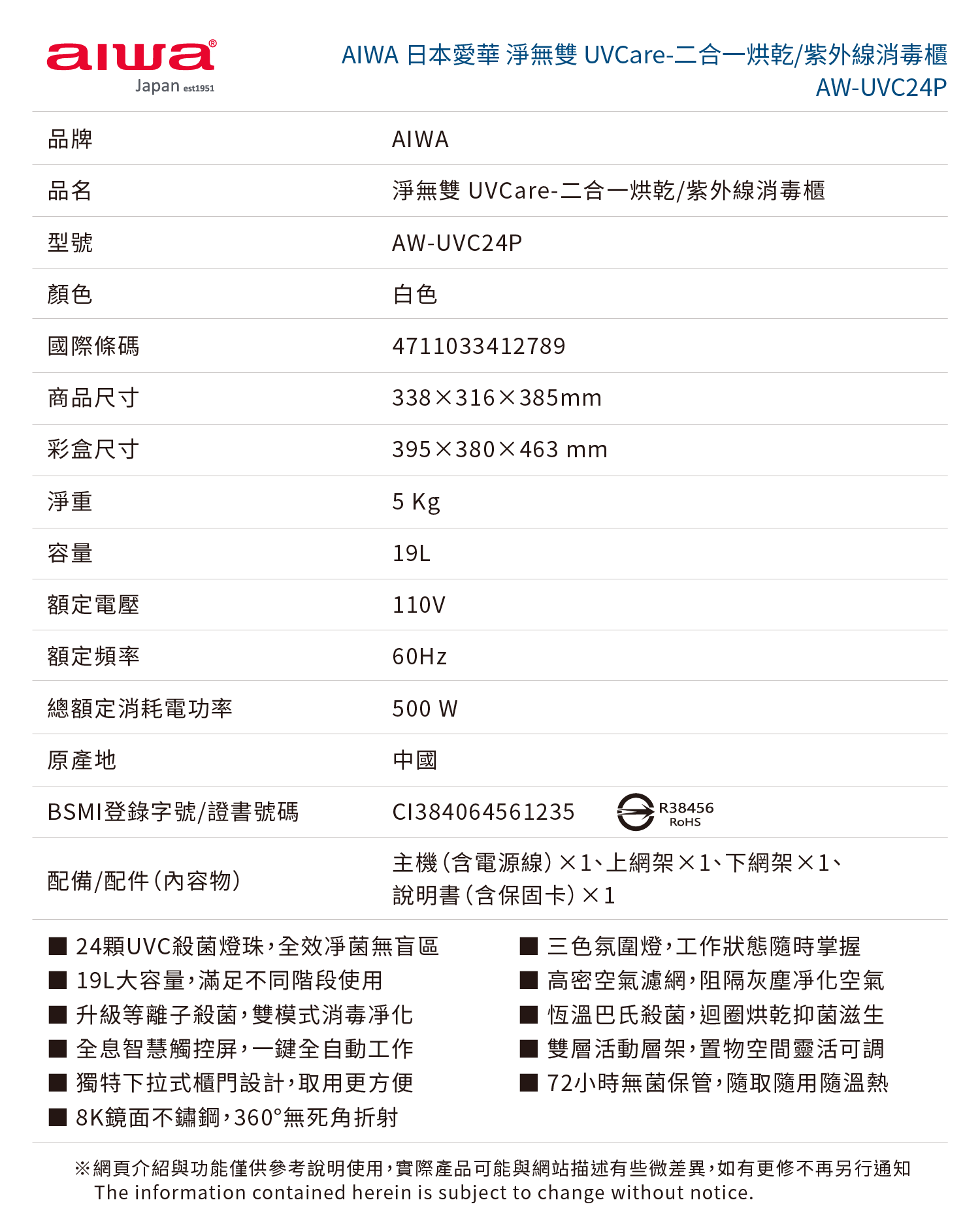 aiwa®
Japan est1951

AIWA 日本愛華 淨無雙 UVCare-二合一烘乾/紫外線消毒櫃
AW-UVC24P

| 品牌 | AIWA |
|---|---|
| 品名 | 淨無雙 UVCare-二合一烘乾/紫外線消毒櫃 |
| 型號 | AW-UVC24P |
| 顏色 | 白色 |
| 國際條碼 | 4711033412789 |
| 商品尺寸 | 338×316×385mm |
| 彩盒尺寸 | 395×380×463 mm |
| 淨重 | 5 Kg |
| 容量 | 19L |
| 額定電壓 | 110V |
| 額定頻率 | 60Hz |
| 總額定消耗電功率 | 500 W |
| 原產地 | 中國 |
| BSMI登錄字號/證書號碼 | CI384064561235 R38456 RoHS |
| 配備/配件(內容物) | 主機(含電源線)×1、上網架×1、下網架×1、說明書(含保固卡)×1 |

■ 24顆UVC殺菌燈珠,全效淨菌無盲區
■ 19L大容量,滿足不同階段使用
■ 升級等離子殺菌,雙模式消毒淨化
■ 全息智慧觸控屏,一鍵全自動工作
■ 獨特下拉式櫃門設計,取用更方便
■ 8K鏡面不鏽鋼,360°無死角折射

■ 三色氛圍燈,工作狀態隨時掌握
■ 高密空氣濾網,阻隔灰塵淨化空氣
■ 恆溫巴氏殺菌,迴圈烘乾抑菌滋生
■ 雙層活動層架,置物空間靈活可調
■ 72小時無菌保管,隨取隨用隨溫熱

※網頁介紹與功能僅供參考說明使用,實際產品可能與網站描述有些微差異,如有更修不再另行通知
The information contained herein is subject to change without notice.